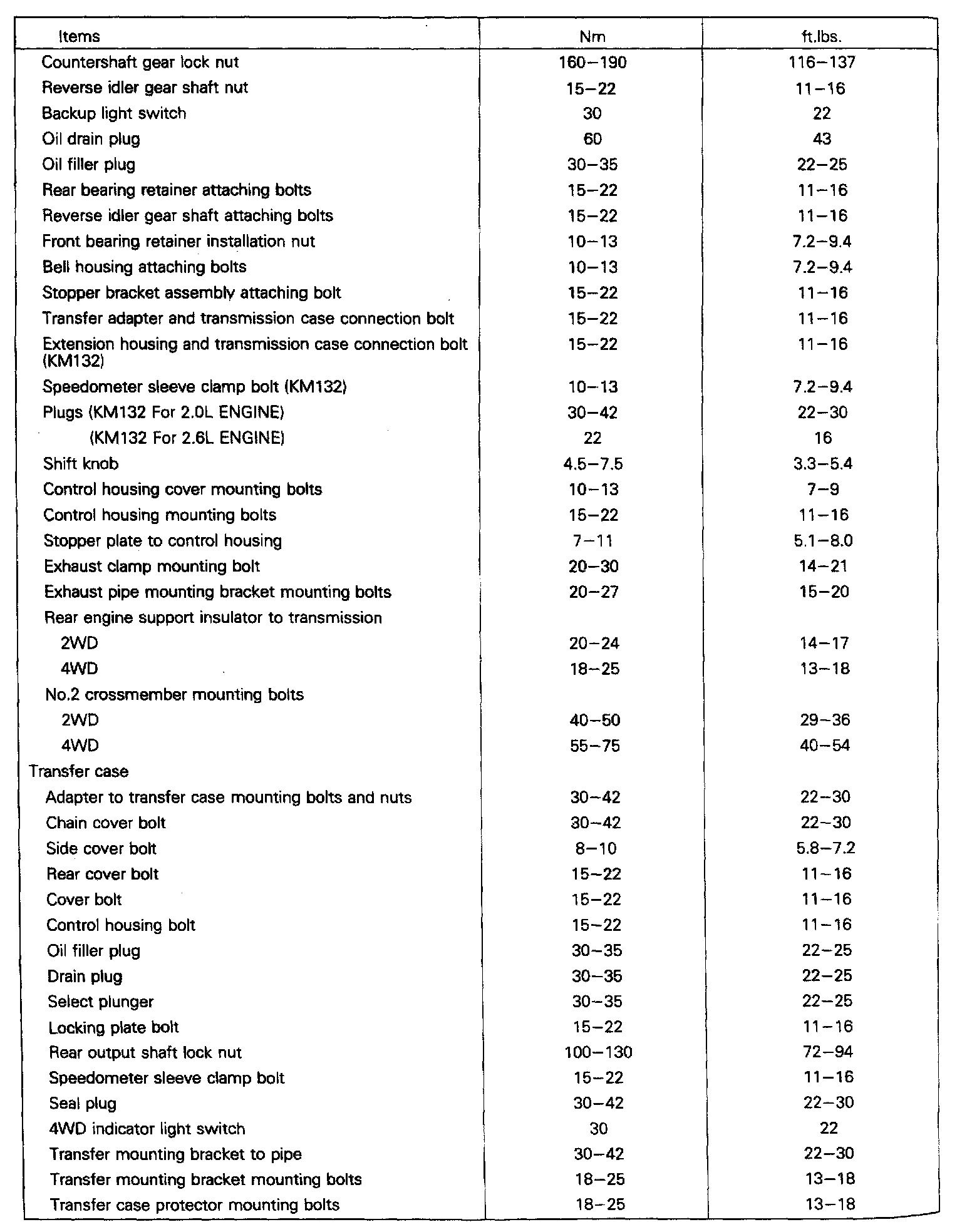 | Items | Nm | ft.lbs. |
|---|---|---|
| Countershaft gear lock nut | 160–190 | 116–137 |
| Reverse idler gear shaft nut | 15–22 | 11–16 |
| Backup light switch | 30 | 22 |
| Oil drain plug | 60 | 43 |
| Oil filler plug | 30–35 | 22–25 |
| Rear bearing retainer attaching bolts | 15–22 | 11–16 |
| Reverse idler gear shaft attaching bolts | 15–22 | 11–16 |
| Front bearing retainer installation nut | 10–13 | 7.2–9.4 |
| Bell housing attaching bolts | 10–13 | 7.2–9.4 |
| Stopper bracket assembly attaching bolt | 15–22 | 11–16 |
| Transfer adapter and transmission case connection bolt | 15–22 | 11–16 |
| Extension housing and transmission case connection bolt (KM132) | 15–22 | 11–16 |
| Speedometer sleeve clamp bolt (KM132) | 10–13 | 7.2–9.4 |
| Plugs (KM132 For 2.0L ENGINE) | 30–42 | 22–30 |
| (KM132 For 2.6L ENGINE) | 22 | 16 |
| Shift knob | 4.5–7.5 | 3.3–5.4 |
| Control housing cover mounting bolts | 10–13 | 7–9 |
| Control housing mounting bolts | 15–22 | 11–16 |
| Stopper plate to control housing | 7–11 | 5.1–8.0 |
| Exhaust clamp mounting bolt | 20–30 | 14–21 |
| Exhaust pipe mounting bracket mounting bolts | 20–27 | 15–20 |
| Rear engine support insulator to transmission | | |
| 2WD | 20–24 | 14–17 |
| 4WD | 18–25 | 13–18 |
| No.2 crossmember mounting bolts | | |
| 2WD | 40–50 | 29–36 |
| 4WD | 55–75 | 40–54 |
| Transfer case | | |
| Adapter to transfer case mounting bolts and nuts | 30–42 | 22–30 |
| Chain cover bolt | 30–42 | 22–30 |
| Side cover bolt | 8–10 | 5.8–7.2 |
| Rear cover bolt | 15–22 | 11–16 |
| Cover bolt | 15–22 | 11–16 |
| Control housing bolt | 15–22 | 11–16 |
| Oil filler plug | 30–35 | 22–25 |
| Drain plug | 30–35 | 22–25 |
| Select plunger | 30–35 | 22–25 |
| Locking plate bolt | 15–22 | 11–16 |
| Rear output shaft lock nut | 100–130 | 72–94 |
| Speedometer sleeve clamp bolt | 15–22 | 11–16 |
| Seal plug | 30–42 | 22–30 |
| 4WD indicator light switch | 30 | 22 |
| Transfer mounting bracket to pipe | 30–42 | 22–30 |
| Transfer mounting bracket mounting bolts | 18–25 | 13–18 |
| Transfer case protector mounting bolts | 18–25 | 13–18 |